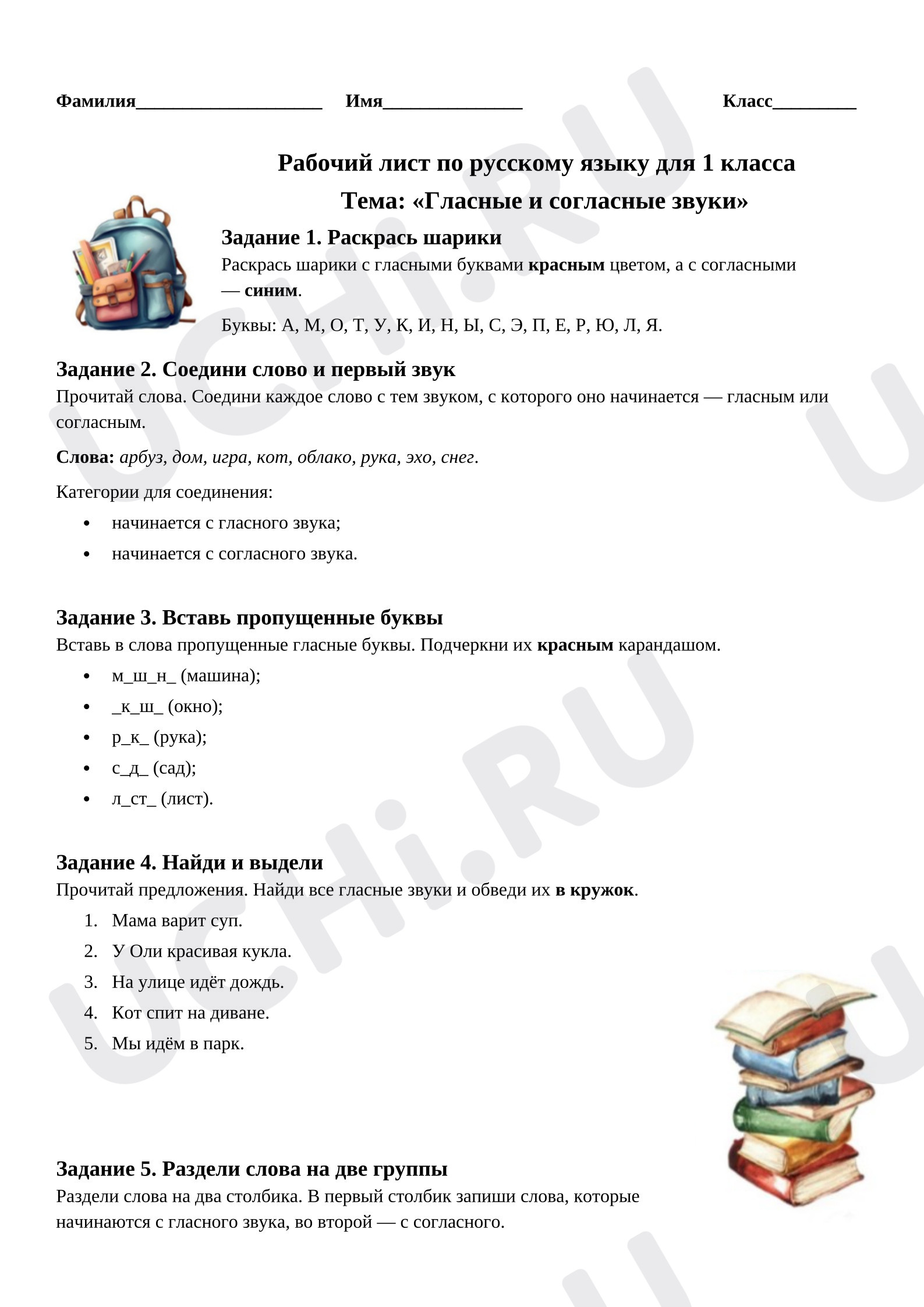 Фамилия____ Имя____ Класс____

Рабочий лист по русскому языку для 1 класса

Тема: «Гласные и согласные звуки»

Задание 1. Раскрась шарики

Раскрась шарики с гласными буквами красным цветом, а с согласными — синим.

Буквы: А, М, О, Т, У, К, И, Н, Ы, С, Э, П, Е, Р, Ю, Л, Я.

Задание 2. Соедини слово и первый звук

Прочитай слова. Соедини каждое слово с тем звуком, с которого оно начинается — гласным или согласным.

Слова: арбуз, дом, игра, кот, облако, рука, эхо, снег.

Категории для соединения:

• начинается с гласного звука;
• начинается с согласного звука.

Задание 3. Вставь пропущенные буквы

Вставь в слова пропущенные гласные буквы. Подчеркни их красным карандашом.

• м_ш_н_ (машина);
• _к_ш_ (окно);
• р_к_ (рука);
• с_д_ (сад);
• л_ст_ (лист).

Задание 4. Найди и выдели

Прочитай предложения. Найди все гласные звуки и обведи их в кружок.

1. Мама варит суп.
2. У Оли красивая кукла.
3. На улице идёт дождь.
4. Кот спит на диване.
5. Мы идём в парк.

Задание 5. Раздели слова на две группы

Раздели слова на два столбика. В первый столбик запиши слова, которые начинаются с гласного звука, во второй — с согласного.

UCHi.RU